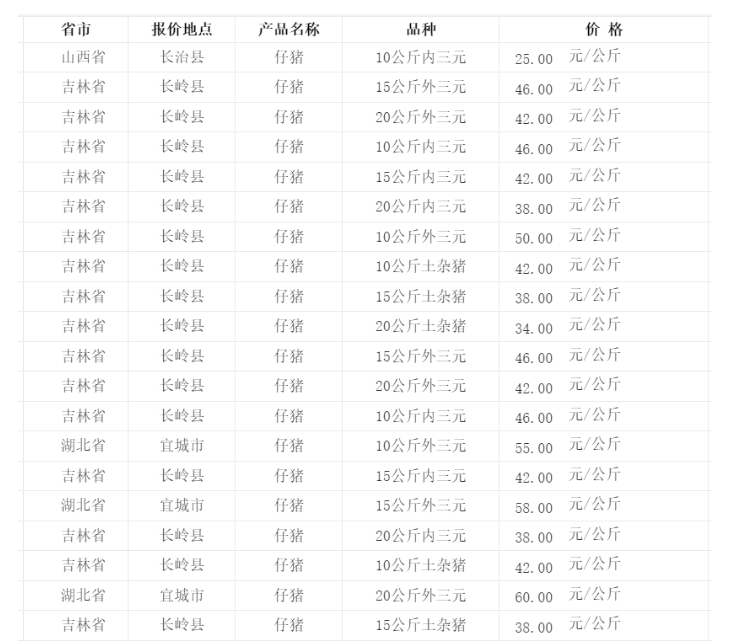 | 省市 | 报价地点 | 产品名称 | 品种 | 价 格 |
|---|---|---|---|---|
| 山西省 | 长治县 | 仔猪 | 10公斤内三元 | 25.00 元/公斤 |
| 吉林省 | 长岭县 | 仔猪 | 15公斤外三元 | 46.00 元/公斤 |
| 吉林省 | 长岭县 | 仔猪 | 20公斤外三元 | 42.00 元/公斤 |
| 吉林省 | 长岭县 | 仔猪 | 10公斤内三元 | 46.00 元/公斤 |
| 吉林省 | 长岭县 | 仔猪 | 15公斤内三元 | 42.00 元/公斤 |
| 吉林省 | 长岭县 | 仔猪 | 20公斤内三元 | 38.00 元/公斤 |
| 吉林省 | 长岭县 | 仔猪 | 10公斤外三元 | 50.00 元/公斤 |
| 吉林省 | 长岭县 | 仔猪 | 10公斤土杂猪 | 42.00 元/公斤 |
| 吉林省 | 长岭县 | 仔猪 | 15公斤土杂猪 | 38.00 元/公斤 |
| 吉林省 | 长岭县 | 仔猪 | 20公斤土杂猪 | 34.00 元/公斤 |
| 吉林省 | 长岭县 | 仔猪 | 15公斤外三元 | 46.00 元/公斤 |
| 吉林省 | 长岭县 | 仔猪 | 20公斤外三元 | 42.00 元/公斤 |
| 吉林省 | 长岭县 | 仔猪 | 10公斤内三元 | 46.00 元/公斤 |
| 湖北省 | 宜城市 | 仔猪 | 10公斤外三元 | 55.00 元/公斤 |
| 吉林省 | 长岭县 | 仔猪 | 15公斤内三元 | 42.00 元/公斤 |
| 湖北省 | 宜城市 | 仔猪 | 15公斤外三元 | 58.00 元/公斤 |
| 吉林省 | 长岭县 | 仔猪 | 20公斤内三元 | 38.00 元/公斤 |
| 吉林省 | 长岭县 | 仔猪 | 10公斤土杂猪 | 42.00 元/公斤 |
| 湖北省 | 宜城市 | 仔猪 | 20公斤外三元 | 60.00 元/公斤 |
| 吉林省 | 长岭县 | 仔猪 | 15公斤土杂猪 | 38.00 元/公斤 |